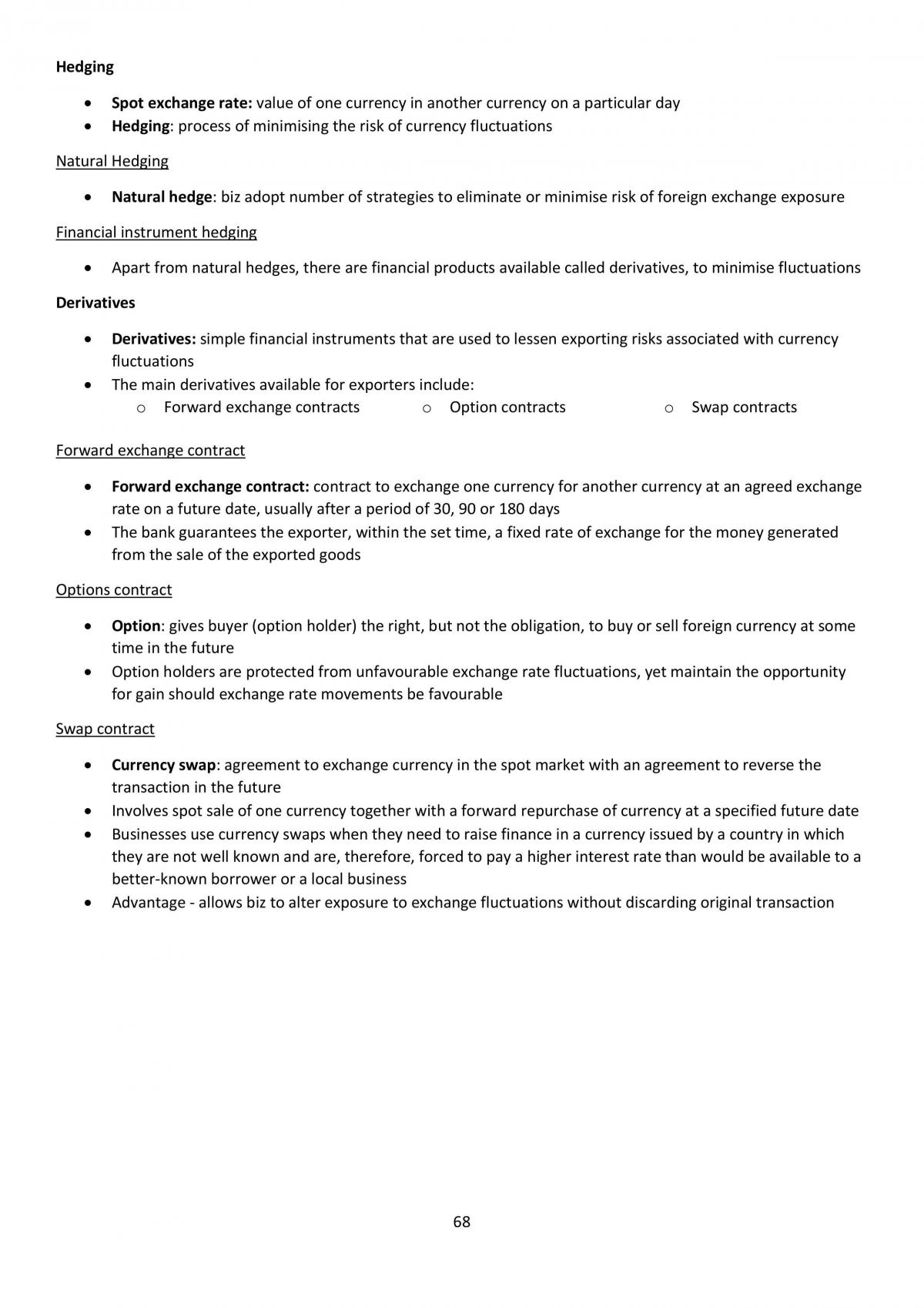 Hedging

• Spot exchange rate: value of one currency in another currency on a particular day
• Hedging: process of minimising the risk of currency fluctuations

Natural Hedging

• Natural hedge: biz adopt number of strategies to eliminate or minimise risk of foreign exchange exposure

Financial instrument hedging

• Apart from natural hedges, there are financial products available called derivatives, to minimise fluctuations

Derivatives

• Derivatives: simple financial instruments that are used to lessen exporting risks associated with currency fluctuations
• The main derivatives available for exporters include:
o Forward exchange contracts
o Option contracts
o Swap contracts

Forward exchange contract

• Forward exchange contract: contract to exchange one currency for another currency at an agreed exchange rate on a future date, usually after a period of 30, 90 or 180 days
• The bank guarantees the exporter, within the set time, a fixed rate of exchange for the money generated from the sale of the exported goods

Options contract

• Option: gives buyer (option holder) the right, but not the obligation, to buy or sell foreign currency at some time in the future
• Option holders are protected from unfavourable exchange rate fluctuations, yet maintain the opportunity for gain should exchange rate movements be favourable

Swap contract

• Currency swap: agreement to exchange currency in the spot market with an agreement to reverse the transaction in the future
• Involves spot sale of one currency together with a forward repurchase of currency at a specified future date
• Businesses use currency swaps when they need to raise finance in a currency issued by a country in which they are not well known and are, therefore, forced to pay a higher interest rate than would be available to a better-known borrower or a local business
• Advantage - allows biz to alter exposure to exchange fluctuations without discarding original transaction

68